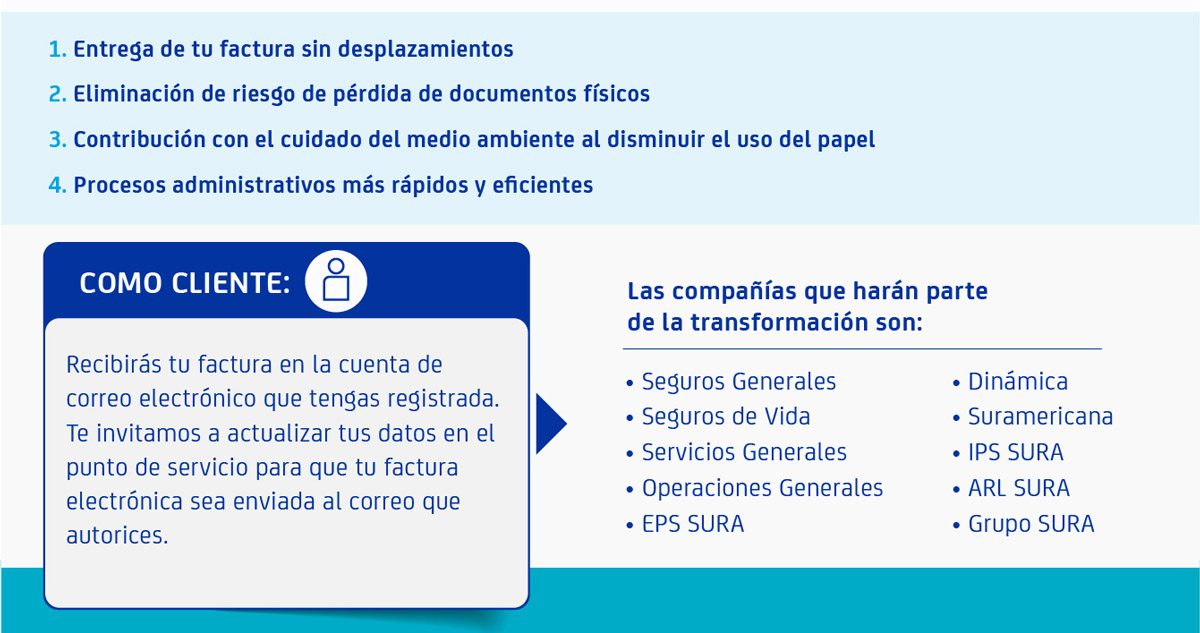 1. Entrega de tu factura sin desplazamientos
2. Eliminación de riesgo de pérdida de documentos físicos
3. Contribución con el cuidado del medio ambiente al disminuir el uso del papel
4. Procesos administrativos más rápidos y eficientes

COMO CLIENTE:

Recibirás tu factura en la cuenta de correo electrónico que tengas registrada. Te invitamos a actualizar tus datos en el punto de servicio para que tu factura electrónica sea enviada al correo que autorices.

Las compañías que harán parte de la transformación son:

• Seguros Generales
• Seguros de Vida
• Servicios Generales
• Operaciones Generales
• EPS SURA

• Dinámica
• Suramericana
• IPS SURA
• ARL SURA
• Grupo SURA